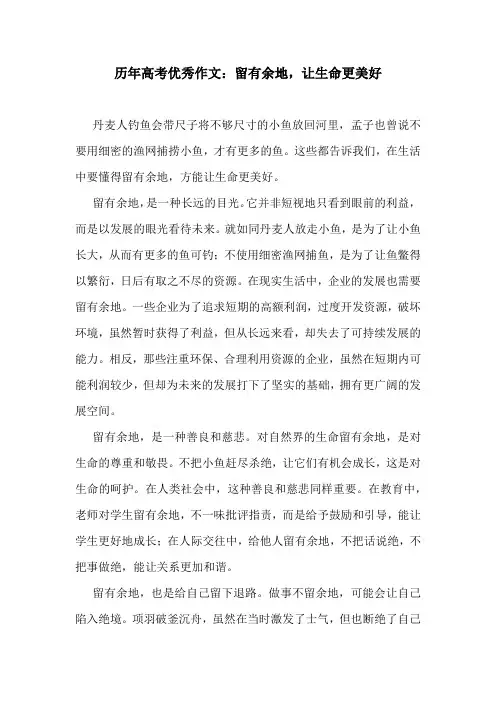 历年高考优秀作文：留有余地，让生命更美好

丹麦人钓鱼会带尺子将不够尺寸的小鱼放回河里，孟子也曾说不要用细密的渔网捕捞小鱼，才有更多的鱼。这些都告诉我们，在生活中要懂得留有余地，方能让生命更美好。

留有余地，是一种长远的目光。它并非短视地只看到眼前的利益，而是以发展的眼光看待未来。就如同丹麦人放走小鱼，是为了让小鱼长大，从而有更多的鱼可钓；不使用细密渔网捕鱼，是为了让鱼鳖得以繁衍，日后有取之不尽的资源。在现实生活中，企业的发展也需要留有余地。一些企业为了追求短期的高额利润，过度开发资源，破坏环境，虽然暂时获得了利益，但从长远来看，却失去了可持续发展的能力。相反，那些注重环保、合理利用资源的企业，虽然在短期内可能利润较少，但却为未来的发展打下了坚实的基础，拥有更广阔的发展空间。

留有余地，是一种善良和慈悲。对自然界的生命留有余地，是对生命的尊重和敬畏。不把小鱼赶尽杀绝，让它们有机会成长，这是对生命的呵护。在人类社会中，这种善良和慈悲同样重要。在教育中，老师对学生留有余地，不一味批评指责，而是给予鼓励和引导，能让学生更好地成长；在人际交往中，给他人留有余地，不把话说绝，不把事做绝，能让关系更加和谐。

留有余地，也是给自己留下退路。做事不留余地，可能会让自己陷入绝境。项羽破釜沉舟，虽然在当时激发了士气，但也断绝了自己